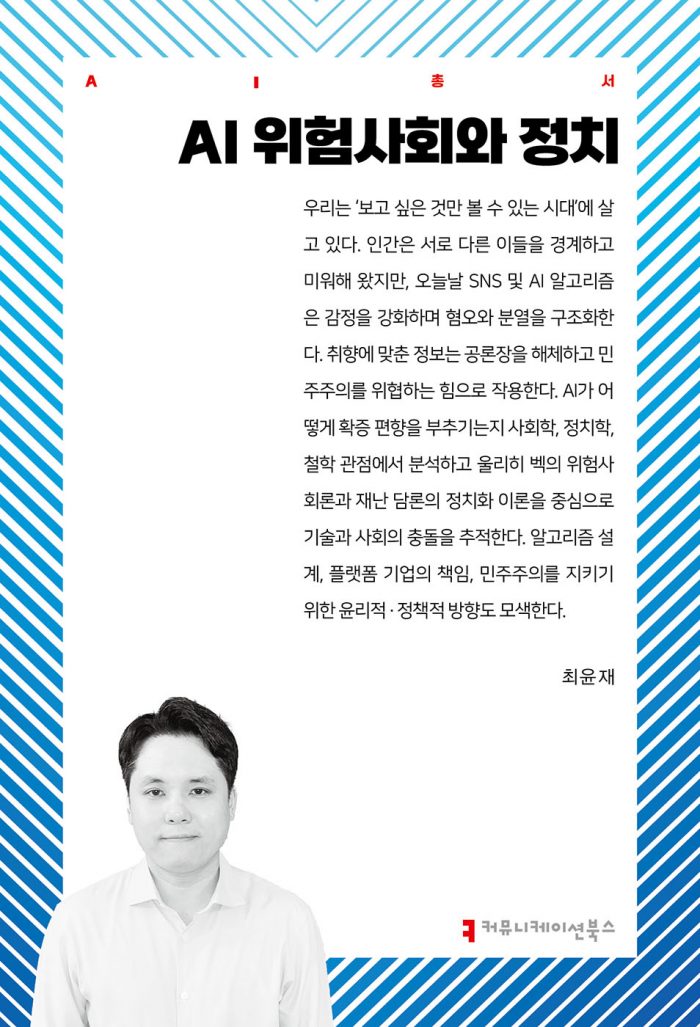 A I 총 서

AI 위험사회와 정치

우리는 '보고 싶은 것만 볼 수 있는 시대'에 살고 있다. 인간은 서로 다른 이들을 경계하고 미워해 왔지만, 오늘날 SNS 및 AI 알고리즘은 감정을 강화하며 혐오와 분열을 구조화한다. 취향에 맞춘 정보는 공론장을 해체하고 민주주의를 위협하는 힘으로 작용한다. AI가 어떻게 확증 편향을 부추기는지 사회학, 정치학, 철학 관점에서 분석하고 울리히 벡의 위험사회론과 재난 담론의 정치화 이론을 중심으로 기술과 사회의 충돌을 추적한다. 알고리즘 설계, 플랫폼 기업의 책임, 민주주의를 지키기 위한 윤리적 · 정책적 방향도 모색한다.

최윤재

커뮤니케이션북스